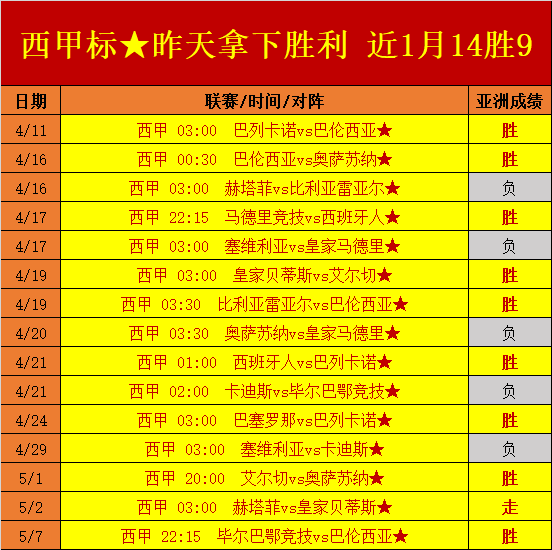 西甲标★昨天拿下胜利 近1月14胜9

| 日期 | 联赛/时间/对阵 | 亚洲成绩 |
|---|---|---|
| 4/11 | 西甲 03:00 巴列卡诺vs巴伦西亚★ | 胜 |
| 4/16 | 西甲 00:30 巴伦西亚vs奥萨苏纳★ | 胜 |
| 4/16 | 西甲 03:00 赫塔菲vs比利亚雷亚尔★ | 负 |
| 4/17 | 西甲 22:15 马德里竞技vs西班牙人★ | 胜 |
| 4/17 | 西甲 03:00 塞维利亚vs皇家马德里★ | 负 |
| 4/19 | 西甲 03:00 皇家贝蒂斯vs艾尔切★ | 胜 |
| 4/19 | 西甲 03:30 比利亚雷亚尔vs巴伦西亚★ | 胜 |
| 4/20 | 西甲 03:30 奥萨苏纳vs皇家马德里★ | 负 |
| 4/21 | 西甲 01:00 西班牙人vs巴列卡诺★ | 胜 |
| 4/21 | 西甲 02:00 卡迪斯vs毕尔巴鄂竞技★ | 负 |
| 4/24 | 西甲 03:00 巴塞罗那vs巴列卡诺★ | 胜 |
| 4/29 | 西甲 03:00 塞维利亚vs卡迪斯★ | 负 |
| 5/1 | 西甲 20:00 艾尔切vs奥萨苏纳★ | 胜 |
| 5/2 | 西甲 03:00 赫塔菲vs皇家贝蒂斯★ | 走 |
| 5/7 | 西甲 22:15 毕尔巴鄂竞技vs巴伦西亚★ | 胜 |